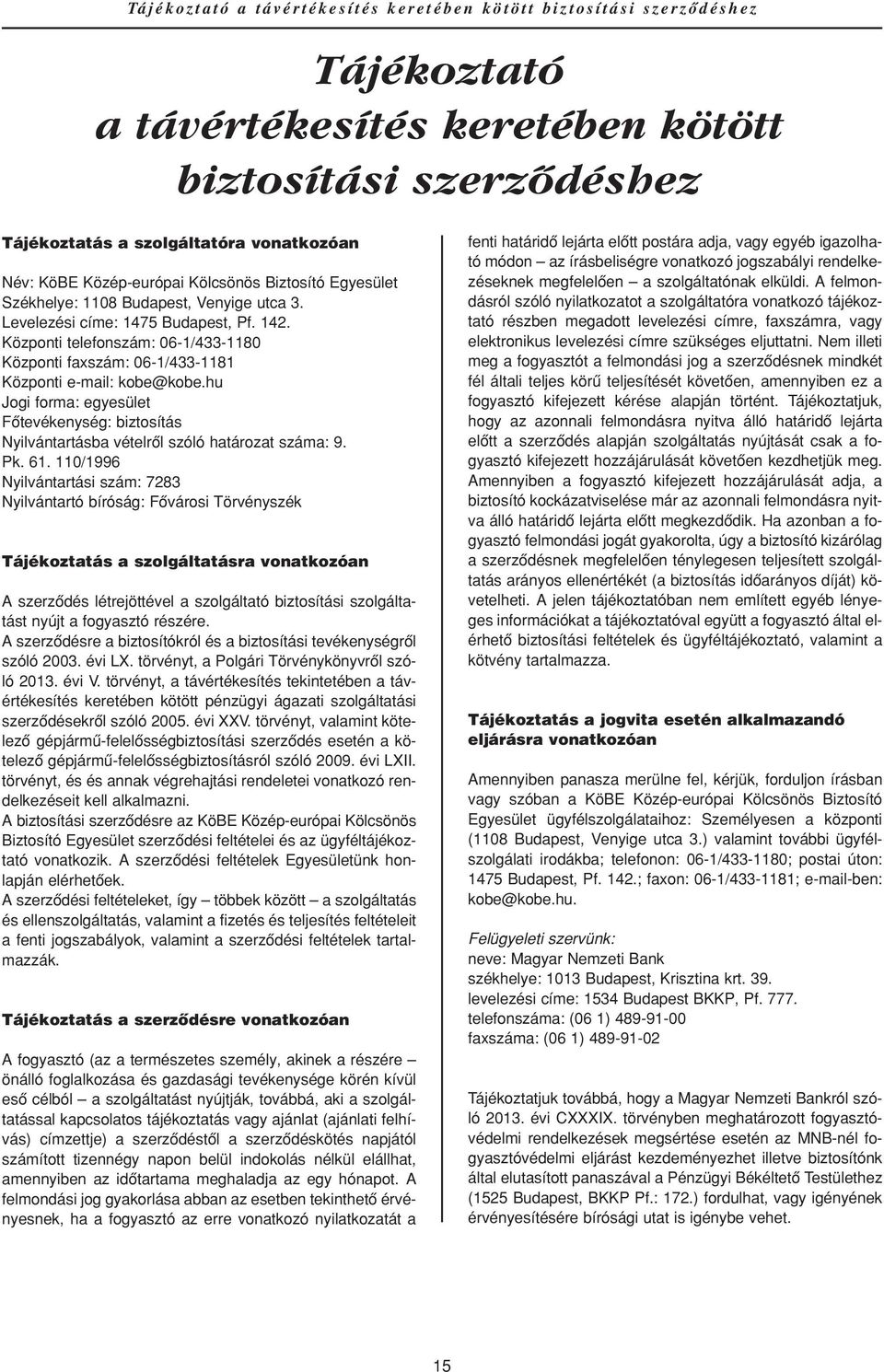 Tájékoztató a távértékesítés keretében kötött biztosítási szerződéshez

Tájékoztató a távértékesítés keretében kötött biztosítási szerződéshez

Tájékoztatás a szolgáltatóra vonatkozóan

Név: KöBE Közép-európai Kölcsönös Biztosító Egyesület
Székhelye: 1108 Budapest, Venyige utca 3.
Levelezési címe: 1475 Budapest, Pf. 142.
Központi telefonszám: 06-1/433-1180
Központi faxszám: 06-1/433-1181
Központi e-mail: kobe@kobe.hu
Jogi forma: egyesület
Főtevékenység: biztosítás
Nyilvántartásba vételről szóló határozat száma: 9. Pk. 61. 110/1996
Nyilvántartási szám: 7283
Nyilvántartó bíróság: Fővárosi Törvényszék

Tájékoztatás a szolgáltatásra vonatkozóan

A szerződés létrejöttével a szolgáltató biztosítási szolgáltatást nyújt a fogyasztó részére.
A szerződésre a biztosítókról és a biztosítási tevékenységről szóló 2003. évi LX. törvényt, a Polgári Törvénykönyvről szóló 2013. évi V. törvényt, a távértékesítés tekintetében a távértékesítés keretében kötött pénzügyi ágazati szolgáltatási szerződésekről szóló 2005. évi XXV. törvényt, valamint kötelező gépjármű-felelősségbiztosítási szerződés esetén a kötelező gépjármű-felelősségbiztosításról szóló 2009. évi LXII. törvényt, és és annak végrehajtási rendeletei vonatkozó rendelkezéseit kell alkalmazni.
A biztosítási szerződésre az KöBE Közép-európai Kölcsönös Biztosító Egyesület szerződési feltételei és az ügyféltájékoztató vonatkozik. A szerződési feltételek Egyesületünk honlapján elérhetőek.
A szerződési feltételeket, így – többek között – a szolgáltatás és ellenszolgáltatás, valamint a fizetés és teljesítés feltételeit a fenti jogszabályok, valamint a szerződési feltételek tartalmazzák.

Tájékoztatás a szerződésre vonatkozóan

A fogyasztó (az a természetes személy, akinek a részére – önálló foglalkozása és gazdasági tevékenysége körén kívül eső célból – a szolgáltatást nyújtják, továbbá, aki a szolgáltatással kapcsolatos tájékoztatás vagy ajánlat (ajánlati felhívás) címzettje) a szerződéstől a szerződéskötés napjától számított tizennégy napon belül indokolás nélkül elállhat, amennyiben az időtartama meghaladja az egy hónapot. A felmondási jog gyakorlása abban az esetben tekinthető érvényesnek, ha a fogyasztó az erre vonatkozó nyilatkozatát a fenti határidő lejárta előtt postára adja, vagy egyéb igazolható módon – az írásbeliségre vonatkozó jogszabályi rendelkezéseknek megfelelően – a szolgáltatónak elküldi. A felmondásról szóló nyilatkozatot a szolgáltatóra vonatkozó tájékoztató részben megadott levelezési címre, faxszámra, vagy elektronikus levelezési címre szükséges eljuttatni. Nem illeti meg a fogyasztót a felmondási jog a szerződésnek mindkét fél általi teljes körű teljesítését követően, amennyiben ez a fogyasztó kifejezett kérése alapján történt. Tájékoztatjuk, hogy az azonnali felmondásra nyitva álló határidő lejárta előtt a szerződés alapján szolgáltatás nyújtását csak a fogyasztó kifejezett hozzájárulását követően kezdhetjük meg. Amennyiben a fogyasztó kifejezett hozzájárulását adja, a biztosító kockázatviselése már az azonnali felmondásra nyitva álló határidő lejárta előtt megkezdődik. Ha azonban a fogyasztó felmondási jogát gyakorolta, úgy a biztosító kizárólag a szerződésnek megfelelően ténylegesen teljesített szolgáltatás arányos ellenértékét (a biztosítás időarányos díját) követelheti. A jelen tájékoztatóban nem említett egyéb lényeges információkat a tájékoztatóval együtt a fogyasztó által elérhető biztosítási feltételek és ügyféltájékoztató, valamint a kötvény tartalmazza.

Tájékoztatás a jogvita esetén alkalmazandó eljárásra vonatkozóan

Amennyiben panasza merülne fel, kérjük, forduljon írásban vagy szóban a KöBE Közép-európai Kölcsönös Biztosító Egyesület ügyfélszolgálataihoz: Személyesen a központi (1108 Budapest, Venyige utca 3.) valamint további ügyfélszolgálati irodákba; telefonon: 06-1/433-1180; postai úton: 1475 Budapest, Pf. 142.; faxon: 06-1/433-1181; e-mail-ben: kobe@kobe.hu.

Felügyeleti szervünk:
neve: Magyar Nemzeti Bank
székhelye: 1013 Budapest, Krisztina krt. 39.
levelezési címe: 1534 Budapest BKKP, Pf. 777.
telefonszáma: (06 1) 489-91-00
faxszáma: (06 1) 489-91-02

Tájékoztatjuk továbbá, hogy a Magyar Nemzeti Bankról szóló 2013. évi CXXXIX. törvényben meghatározott fogyasztóvédelmi rendelkezések megsértése esetén az MNB-nél fogyasztóvédelmi eljárást kezdeményezhet illetve biztosítónk által elutasított panaszával a Pénzügyi Békéltető Testülethez (1525 Budapest, BKKP Pf.: 172.) fordulhat, vagy igényének érvényesítésére bírósági utat is igénybe vehet.

15